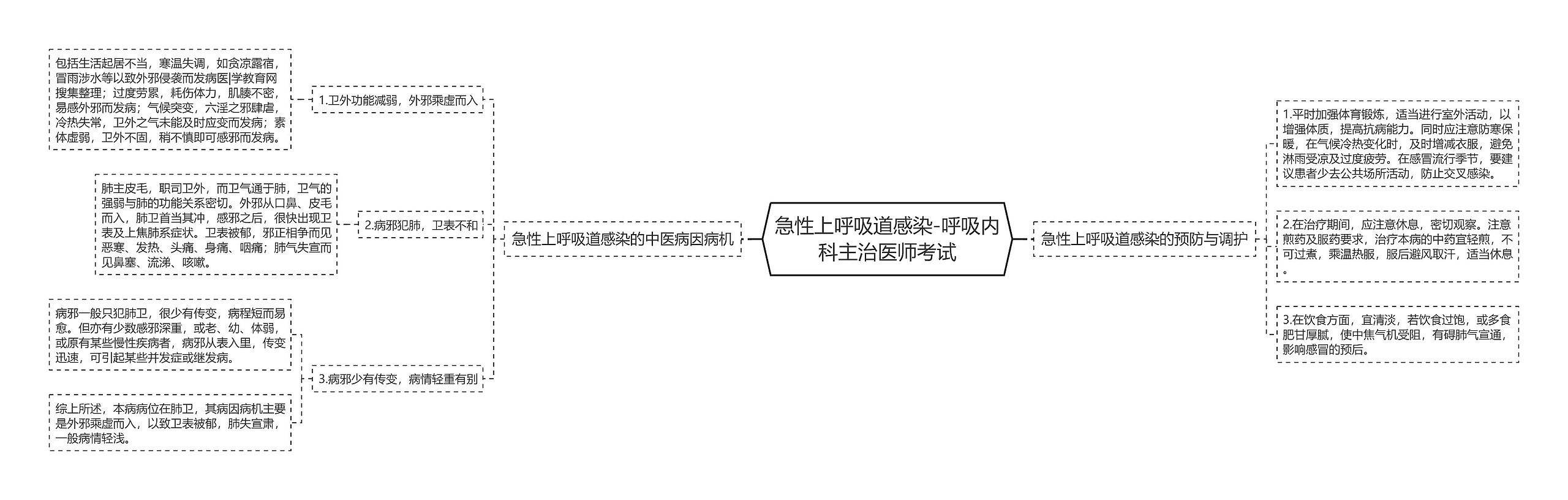 急性上呼吸道感染-呼吸内科主治医师考试

急性上呼吸道感染的中医病因病机

1.卫外功能减弱，外邪乘虚而入

包括生活起居不当，寒温失调，如贪凉露宿，冒雨涉水等以致外邪侵袭而发病医|学教育网搜集整理；过度劳累，耗伤体力，肌腠不密，易感外邪而发病；气候突变，六淫之邪肆虐，冷热失常，卫外之气未能及时应变而发病；素体虚弱，卫外不固，稍不慎即可感邪而发病。

2.病邪犯肺，卫表不和

肺主皮毛，职司卫外，而卫气通于肺，卫气的强弱与肺的功能关系密切。外邪从口鼻、皮毛而入，肺卫首当其冲，感邪之后，很快出现卫表及上焦肺系症状。卫表被郁，邪正相争而见恶寒、发热、头痛、身痛、咽痛；肺气失宣而见鼻塞、流涕、咳嗽。

3.病邪少有传变，病情轻重有别

病邪一般只犯肺卫，很少有传变，病程短而易愈。但亦有少数感邪深重，或老、幼、体弱，或原有某些慢性疾病者，病邪从表入里，传变迅速，可引起某些并发症或继发病。

综上所述，本病病位在肺卫，其病因病机主要是外邪乘虚而入，以致卫表被郁，肺失宣肃，一般病情轻浅。

急性上呼吸道感染的预防与调护

1.平时加强体育锻炼，适当进行室外活动，以增强体质，提高抗病能力。同时应注意防寒保暖，在气候冷热变化时，及时增减衣服，避免淋雨受凉及过度疲劳。在感冒流行季节，要建议患者少去公共场所活动，防止交叉感染。

2.在治疗期间，应注意休息，密切观察。注意煎药及服药要求，治疗本病的中药宜轻煎，不可过煮，乘温热服，服后避风取汗，适当休息。

3.在饮食方面，宜清淡，若饮食过饱，或多食肥甘厚腻，使中焦气机受阻，有碍肺气宣通，影响感冒的预后。